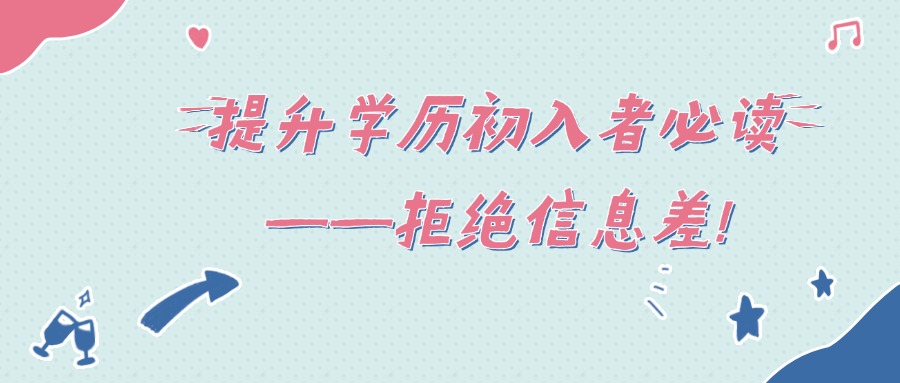 提升学历初入者必读
——拒绝信息差!